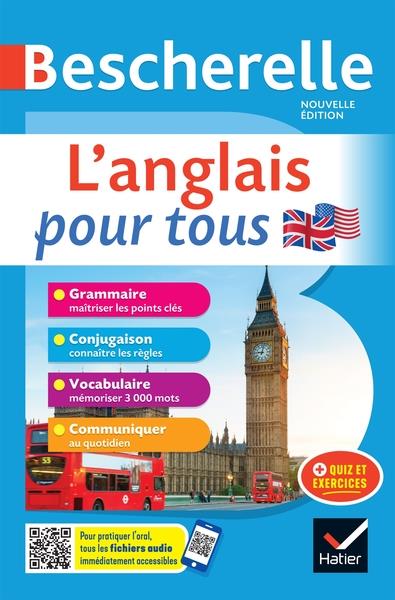 Bescherelle

NOUVELLE ÉDITION

L'anglais pour tous

Grammaire
maîtriser les points clés

Conjugaison
connaître les règles

Vocabulaire
mémoriser 3 000 mots

Communiquer
au quotidien

53

+ QUIZ ET EXERCICES

Pour pratiquer l'oral, tous les fichiers audio immédiatement accessibles

Hatier